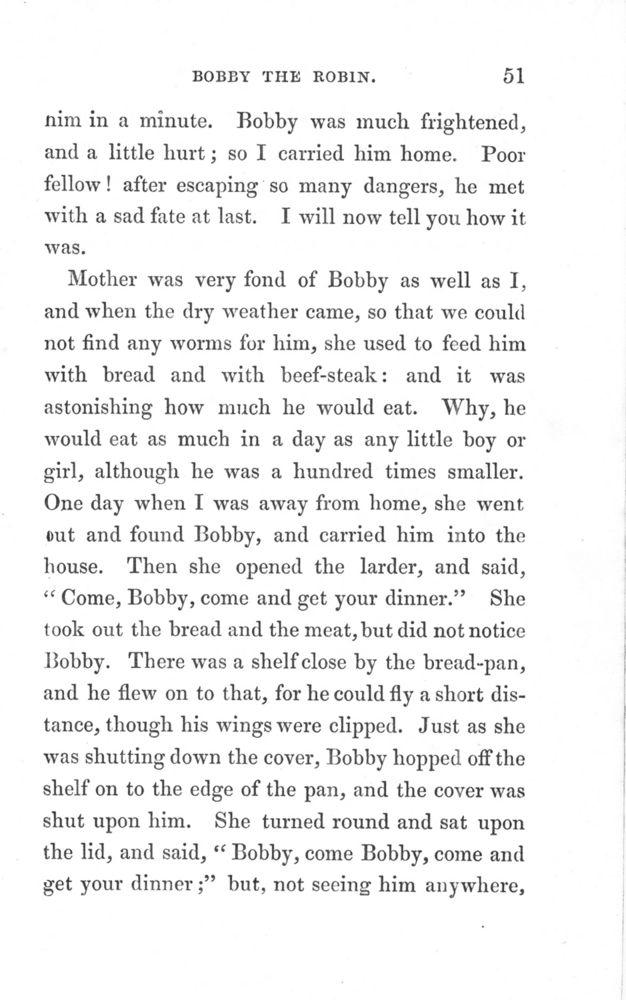 BOBBY THE ROBIN. 51

nim in a minute. Bobby was much frightened, and a little hurt; so I carried him home. Poor fellow! after escaping so many dangers, he met with a sad fate at last. I will now tell you how it was.

Mother was very fond of Bobby as well as I, and when the dry weather came, so that we could not find any worms for him, she used to feed him with bread and with beef-steak: and it was astonishing how much he would eat. Why, he would eat as much in a day as any little boy or girl, although he was a hundred times smaller. One day when I was away from home, she went out and found Bobby, and carried him into the house. Then she opened the larder, and said, "Come, Bobby, come and get your dinner." She took out the bread and the meat, but did not notice Bobby. There was a shelf close by the bread-pan, and he flew on to that, for he could fly a short distance, though his wings were clipped. Just as she was shutting down the cover, Bobby hopped off the shelf on to the edge of the pan, and the cover was shut upon him. She turned round and sat upon the lid, and said, "Bobby, come Bobby, come and get your dinner;" but, not seeing him anywhere,